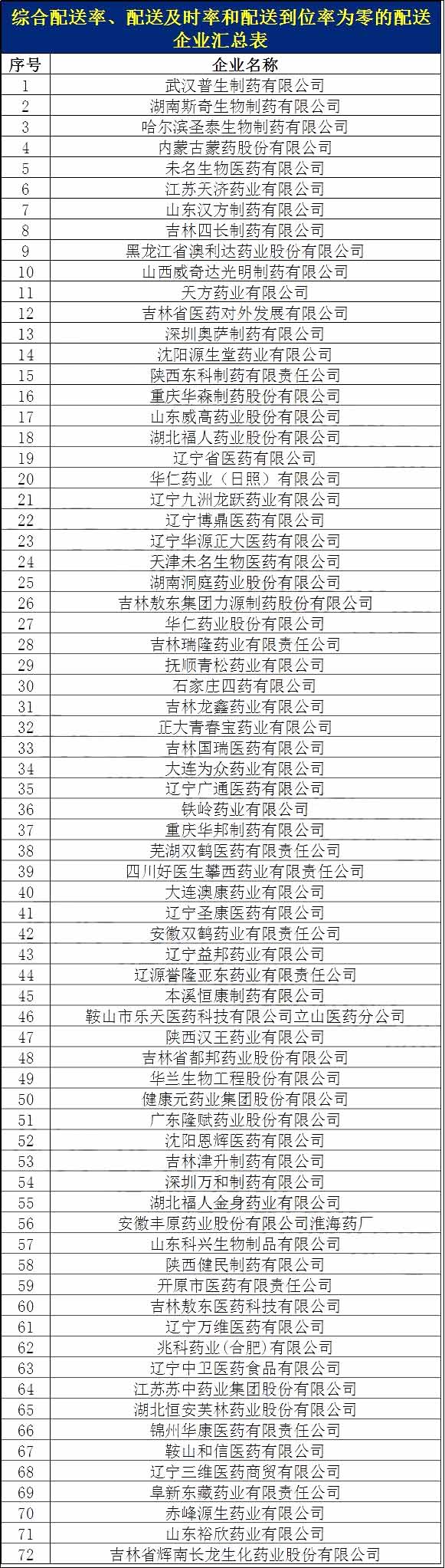 综合配送率、配送及时率和配送到位率为零的配送企业汇总表

| 序号 | 企业名称 |
|---|---|
| 1 | 武汉普生制药有限公司 |
| 2 | 湖南斯奇生物制药有限公司 |
| 3 | 哈尔滨圣泰生物制药有限公司 |
| 4 | 内蒙古蒙药股份有限公司 |
| 5 | 未名生物医药有限公司 |
| 6 | 江苏天济药业有限公司 |
| 7 | 山东汉方制药有限公司 |
| 8 | 吉林四长制药有限公司 |
| 9 | 黑龙江省澳利达药业股份有限公司 |
| 10 | 山西威奇达光明制药有限公司 |
| 11 | 天方药业有限公司 |
| 12 | 吉林省医药对外发展有限公司 |
| 13 | 深圳奥萨制药有限公司 |
| 14 | 沈阳源生堂药业有限公司 |
| 15 | 陕西东科制药有限责任公司 |
| 16 | 重庆华森制药股份有限公司 |
| 17 | 山东威高药业股份有限公司 |
| 18 | 湖北福人药业股份有限公司 |
| 19 | 辽宁省医药有限公司 |
| 20 | 华仁药业（日照）有限公司 |
| 21 | 辽宁九洲龙跃药业有限公司 |
| 22 | 辽宁博鼎医药有限公司 |
| 23 | 辽宁华源正大医药有限公司 |
| 24 | 天津未名生物医药有限公司 |
| 25 | 湖南洞庭药业股份有限公司 |
| 26 | 吉林敖东集团力源制药股份有限公司 |
| 27 | 华仁药业股份有限公司 |
| 28 | 吉林瑞隆药业有限责任公司 |
| 29 | 抚顺青松药业有限公司 |
| 30 | 石家庄四药有限公司 |
| 31 | 吉林龙鑫药业有限公司 |
| 32 | 正大青春宝药业有限公司 |
| 33 | 吉林国瑞医药有限公司 |
| 34 | 大连为众药业有限公司 |
| 35 | 辽宁广通医药有限公司 |
| 36 | 铁岭药业有限公司 |
| 37 | 重庆华邦制药有限公司 |
| 38 | 芜湖双鹤医药有限责任公司 |
| 39 | 四川好医生攀西药业有限责任公司 |
| 40 | 大连澳康药业有限公司 |
| 41 | 辽宁圣康医药有限公司 |
| 42 | 安徽双鹤药业有限责任公司 |
| 43 | 辽宁益邦药业有限公司 |
| 44 | 辽源誉隆亚东药业有限责任公司 |
| 45 | 本溪恒康制药有限公司 |
| 46 | 鞍山市乐天医药科技有限公司立山医药分公司 |
| 47 | 陕西汉王药业有限公司 |
| 48 | 吉林省都邦药业股份有限公司 |
| 49 | 华兰生物工程股份有限公司 |
| 50 | 健康元药业集团股份有限公司 |
| 51 | 广东隆赋药业股份有限公司 |
| 52 | 沈阳恩辉医药有限公司 |
| 53 | 吉林津升制药有限公司 |
| 54 | 深圳万和制药有限公司 |
| 55 | 湖北福人金身药业有限公司 |
| 56 | 安徽丰原药业股份有限公司淮海药厂 |
| 57 | 山东科兴生物制品有限公司 |
| 58 | 陕西健民制药有限公司 |
| 59 | 开原市医药有限责任公司 |
| 60 | 吉林敖东医药科技有限公司 |
| 61 | 辽宁万维医药有限公司 |
| 62 | 兆科药业(合肥)有限公司 |
| 63 | 辽宁中卫医药食品有限公司 |
| 64 | 江苏苏中药业集团股份有限公司 |
| 65 | 湖北恒安芙林药业股份有限公司 |
| 66 | 锦州华康医药有限责任公司 |
| 67 | 鞍山和信医药有限公司 |
| 68 | 辽宁三维医药商贸有限公司 |
| 69 | 阜新东藏药业有限责任公司 |
| 70 | 赤峰源生药业有限公司 |
| 71 | 山东裕欣药业有限公司 |
| 72 | 吉林省辉南长龙生化药业股份有限公司 |